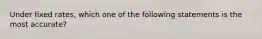 Under fixed rates, which one of the following statements is the most accurate?